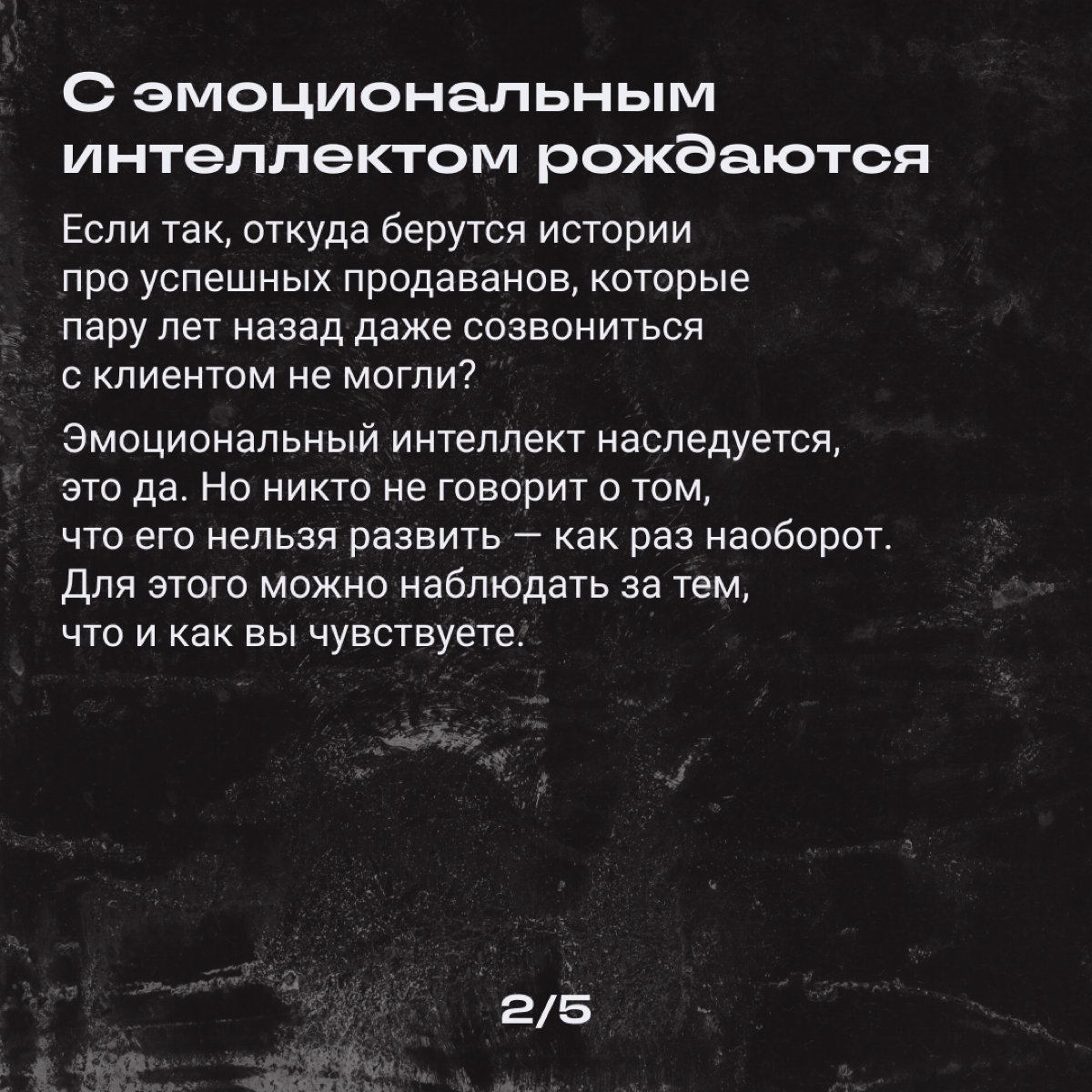 С эмоциональным интеллектом рождаются

Если так, откуда берутся истории про успешных продаванов, которые пару лет назад даже созвониться с клиентом не могли?

Эмоциональный интеллект наследуется, это да. Но никто не говорит о том, что его нельзя развить — как раз наоборот. Для этого можно наблюдать за тем, что и как вы чувствуете.

2/5